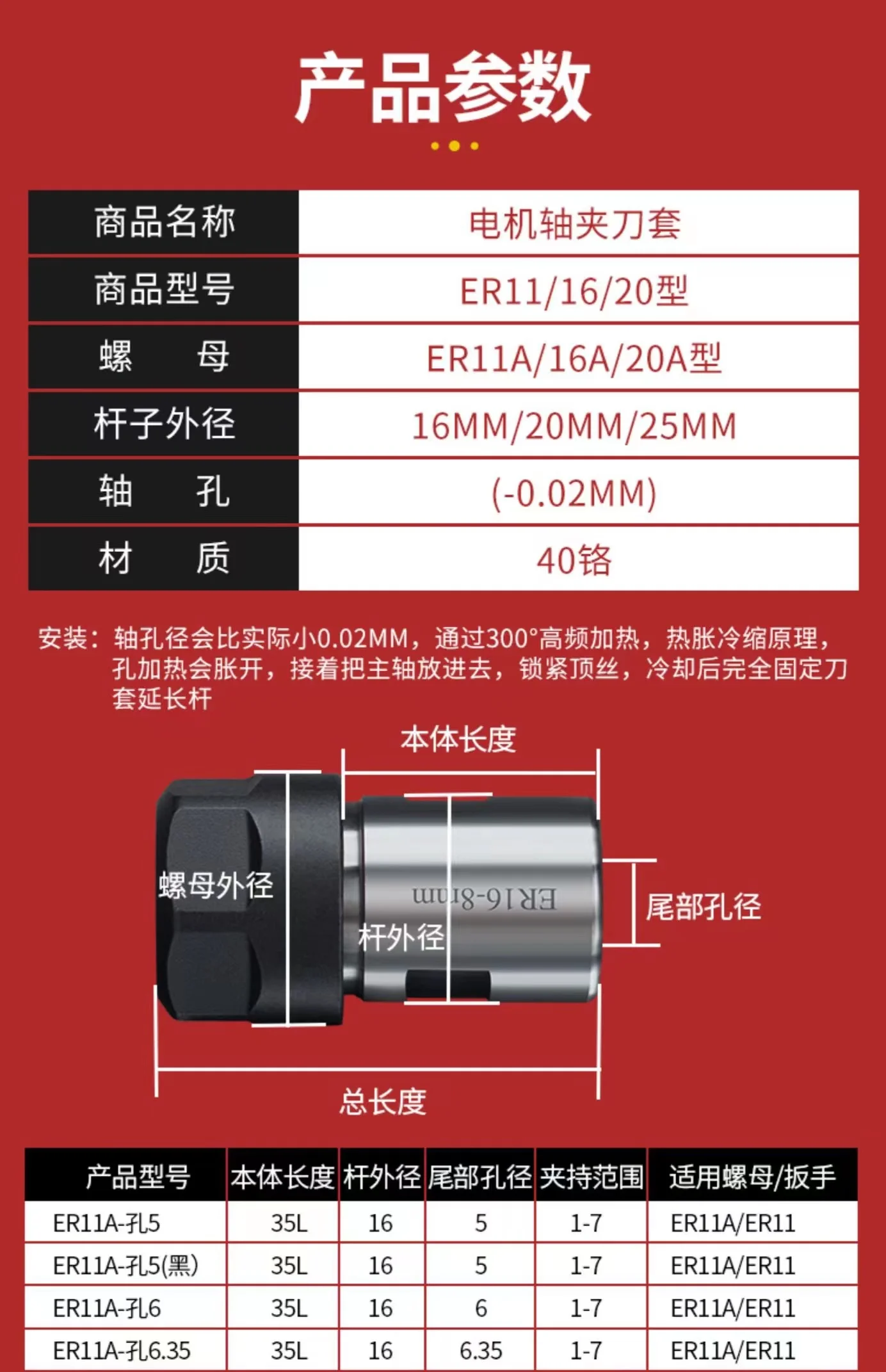 产品参数

商品名称
电机轴夹刀套

商品型号
ER11/16/20型

螺 母
ER11A/16A/20A型

杆子外径
16MM/20MM/25MM

轴 孔
(-0.02MM)

材 质
40铬

安装：轴孔径会比实际小0.02MM，通过300°高频加热，热胀冷缩原理，孔加热会胀开，接着把主轴放进去，锁紧顶丝，冷却后完全固定刀套延长杆

本体长度
螺母外径
ER16-8mm
杆外径
尾部孔径
总长度

| 产品型号 | 本体长度 | 杆外径 | 尾部孔径 | 夹持范围 | 适用螺母/扳手 |
|---|---|---|---|---|---|
| ER11A-孔5 | 35L | 16 | 5 | 1-7 | ER11A/ER11 |
| ER11A-孔5(黑) | 35L | 16 | 5 | 1-7 | ER11A/ER11 |
| ER11A-孔6 | 35L | 16 | 6 | 1-7 | ER11A/ER11 |
| ER11A-孔6.35 | 35L | 16 | 6.35 | 1-7 | ER11A/ER11 |